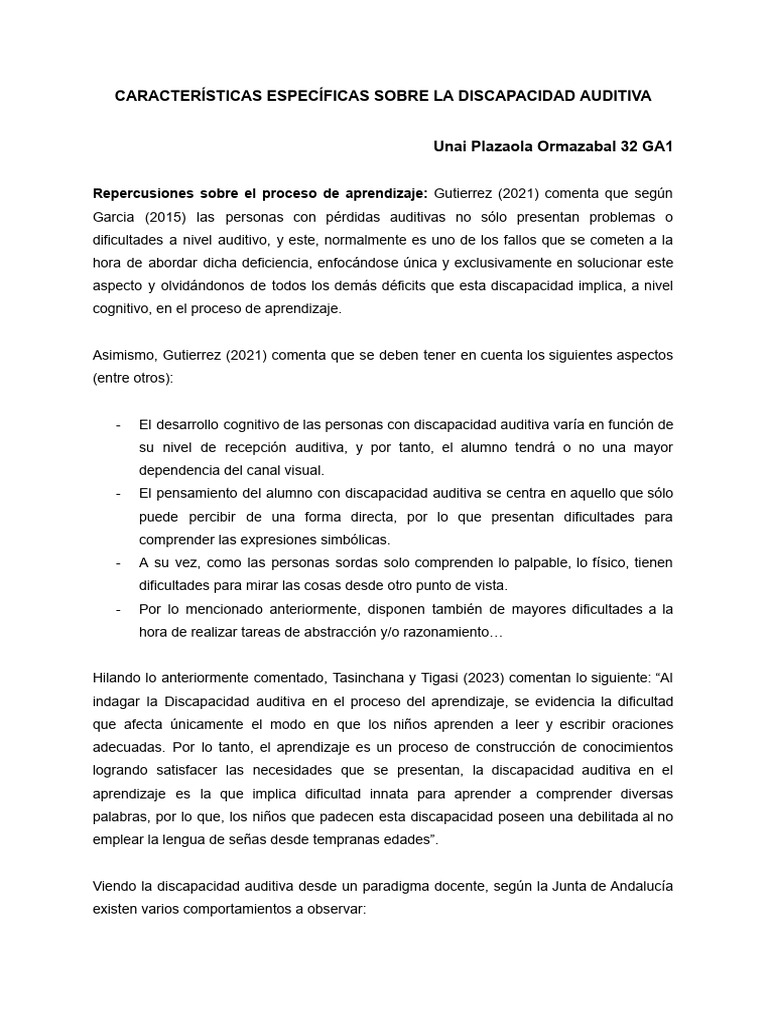 CARACTERÍSTICAS ESPECÍFICAS SOBRE LA DISCAPACIDAD AUDITIVA

Unai Plazaola Ormazabal 32 GA1

Repercusiones sobre el proceso de aprendizaje: Gutierrez (2021) comenta que según Garcia (2015) las personas con pérdidas auditivas no sólo presentan problemas o dificultades a nivel auditivo, y este, normalmente es uno de los fallos que se cometen a la hora de abordar dicha deficiencia, enfocándose única y exclusivamente en solucionar este aspecto y olvidándonos de todos los demás déficits que esta discapacidad implica, a nivel cognitivo, en el proceso de aprendizaje.

Asimismo, Gutierrez (2021) comenta que se deben tener en cuenta los siguientes aspectos (entre otros):

- El desarrollo cognitivo de las personas con discapacidad auditiva varía en función de su nivel de recepción auditiva, y por tanto, el alumno tendrá o no una mayor dependencia del canal visual.
- El pensamiento del alumno con discapacidad auditiva se centra en aquello que sólo puede percibir de una forma directa, por lo que presentan dificultades para comprender las expresiones simbólicas.
- A su vez, como las personas sordas solo comprenden lo palpable, lo físico, tienen dificultades para mirar las cosas desde otro punto de vista.
- Por lo mencionado anteriormente, disponen también de mayores dificultades a la hora de realizar tareas de abstracción y/o razonamiento…

Hilando lo anteriormente comentado, Tasinchana y Tigasi (2023) comentan lo siguiente: "Al indagar la Discapacidad auditiva en el proceso del aprendizaje, se evidencia la dificultad que afecta únicamente el modo en que los niños aprenden a leer y escribir oraciones adecuadas. Por lo tanto, el aprendizaje es un proceso de construcción de conocimientos logrando satisfacer las necesidades que se presentan, la discapacidad auditiva en el aprendizaje es la que implica dificultad innata para aprender a comprender diversas palabras, por lo que, los niños que padecen esta discapacidad poseen una debilitada al no emplear la lengua de señas desde tempranas edades".

Viendo la discapacidad auditiva desde un paradigma docente, según la Junta de Andalucía existen varios comportamientos a observar: